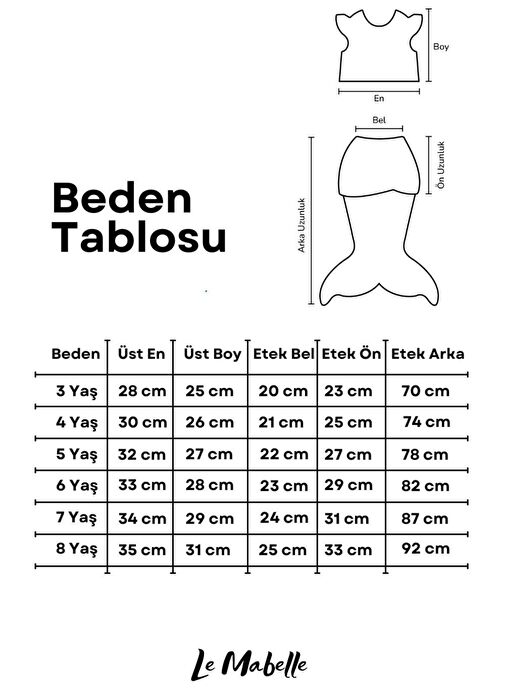 Boy

En

Bel

Ön Uzunluk

Arka Uzunluk

Beden Tablosu

| Beden | Üst En | Üst Boy | Etek Bel | Etek Ön | Etek Arka |
|---|---|---|---|---|---|
| 3 Yaş | 28 cm | 25 cm | 20 cm | 23 cm | 70 cm |
| 4 Yaş | 30 cm | 26 cm | 21 cm | 25 cm | 74 cm |
| 5 Yaş | 32 cm | 27 cm | 22 cm | 27 cm | 78 cm |
| 6 Yaş | 33 cm | 28 cm | 23 cm | 29 cm | 82 cm |
| 7 Yaş | 34 cm | 29 cm | 24 cm | 31 cm | 87 cm |
| 8 Yaş | 35 cm | 31 cm | 25 cm | 33 cm | 92 cm |

Le Mabelle